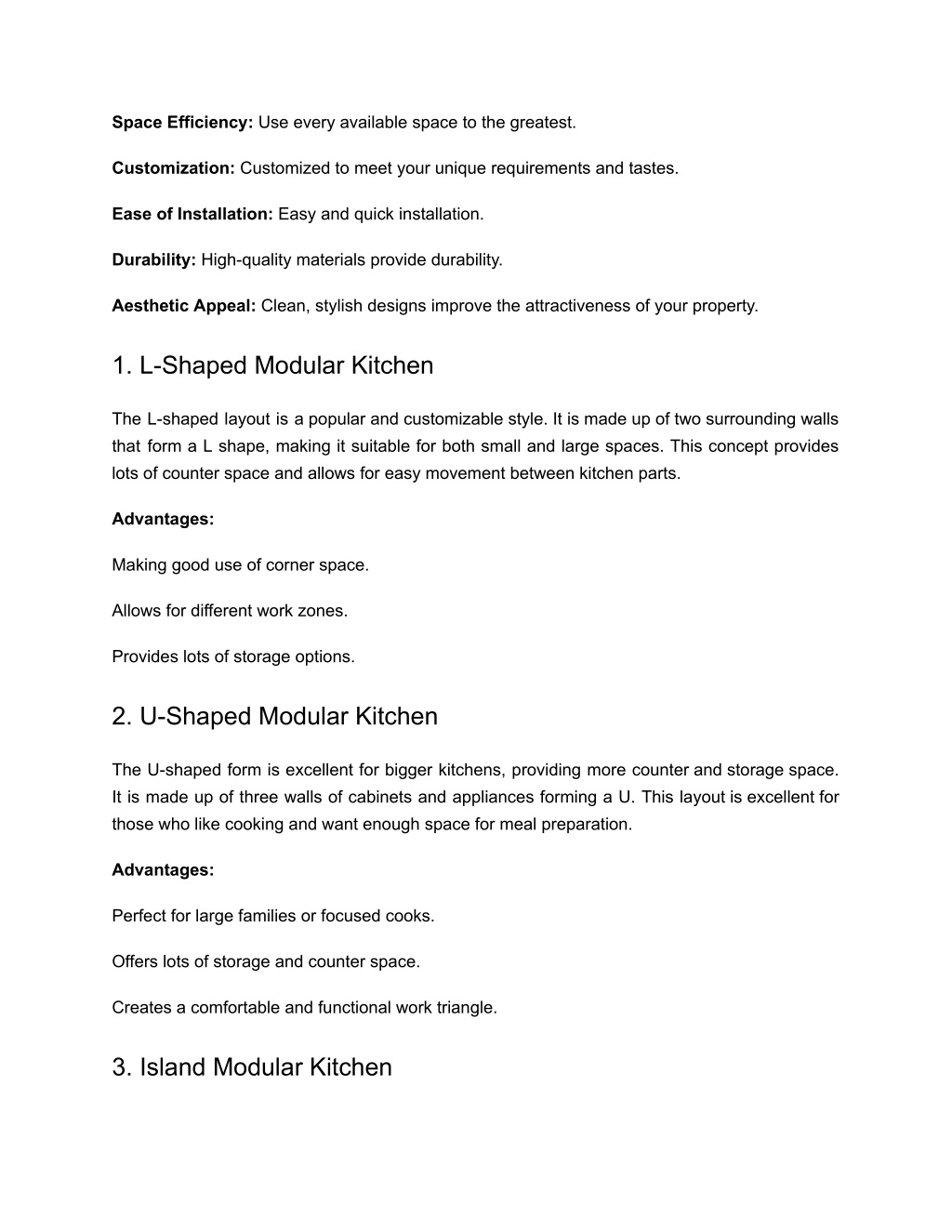 Space Efficiency: Use every available space to the greatest.

Customization: Customized to meet your unique requirements and tastes.

Ease of Installation: Easy and quick installation.

Durability: High-quality materials provide durability.

Aesthetic Appeal: Clean, stylish designs improve the attractiveness of your property.

1. L-Shaped Modular Kitchen

The L-shaped layout is a popular and customizable style. It is made up of two surrounding walls that form a L shape, making it suitable for both small and large spaces. This concept provides lots of counter space and allows for easy movement between kitchen parts.

Advantages:

Making good use of corner space.

Allows for different work zones.

Provides lots of storage options.

2. U-Shaped Modular Kitchen

The U-shaped form is excellent for bigger kitchens, providing more counter and storage space. It is made up of three walls of cabinets and appliances forming a U. This layout is excellent for those who like cooking and want enough space for meal preparation.

Advantages:

Perfect for large families or focused cooks.

Offers lots of storage and counter space.

Creates a comfortable and functional work triangle.

3. Island Modular Kitchen